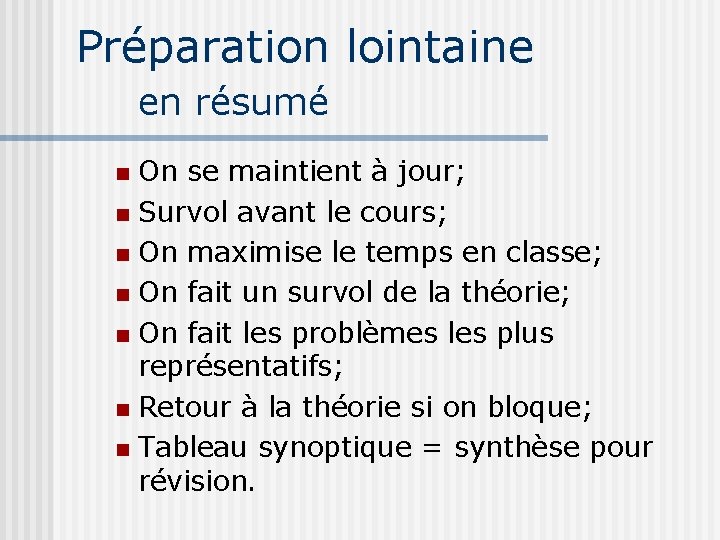 Préparation lointaine

en résumé

- On se maintient à jour;
- Survol avant le cours;
- On maximise le temps en classe;
- On fait un survol de la théorie;
- On fait les problèmes les plus représentatifs;
- Retour à la théorie si on bloque;
- Tableau synoptique = synthèse pour révision.